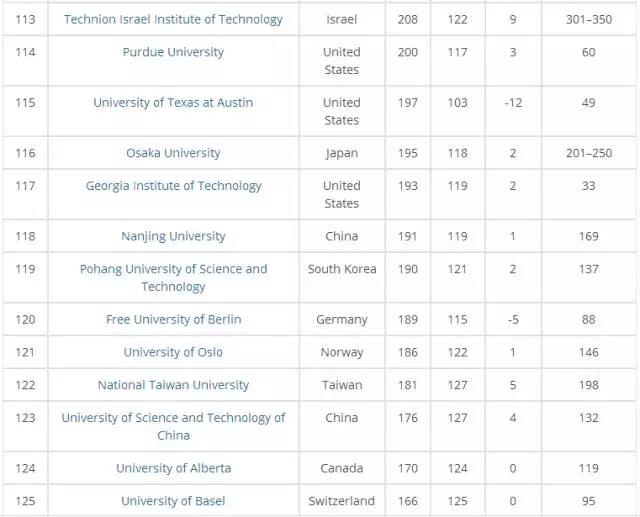 | | | | | | | |
|---|---|---|---|---|---|---|
| 113 | Technion Israel Institute of Technology | Israel | 208 | 122 | 9 | 301–350 |
| 114 | Purdue University | United States | 200 | 117 | 3 | 60 |
| 115 | University of Texas at Austin | United States | 197 | 103 | -12 | 49 |
| 116 | Osaka University | Japan | 195 | 118 | 2 | 201–250 |
| 117 | Georgia Institute of Technology | United States | 193 | 119 | 2 | 33 |
| 118 | Nanjing University | China | 191 | 119 | 1 | 169 |
| 119 | Pohang University of Science and Technology | South Korea | 190 | 121 | 2 | 137 |
| 120 | Free University of Berlin | Germany | 189 | 115 | -5 | 88 |
| 121 | University of Oslo | Norway | 186 | 122 | 1 | 146 |
| 122 | National Taiwan University | Taiwan | 181 | 127 | 5 | 198 |
| 123 | University of Science and Technology of China | China | 176 | 127 | 4 | 132 |
| 124 | University of Alberta | Canada | 170 | 124 | 0 | 119 |
| 125 | University of Basel | Switzerland | 166 | 125 | 0 | 95 |